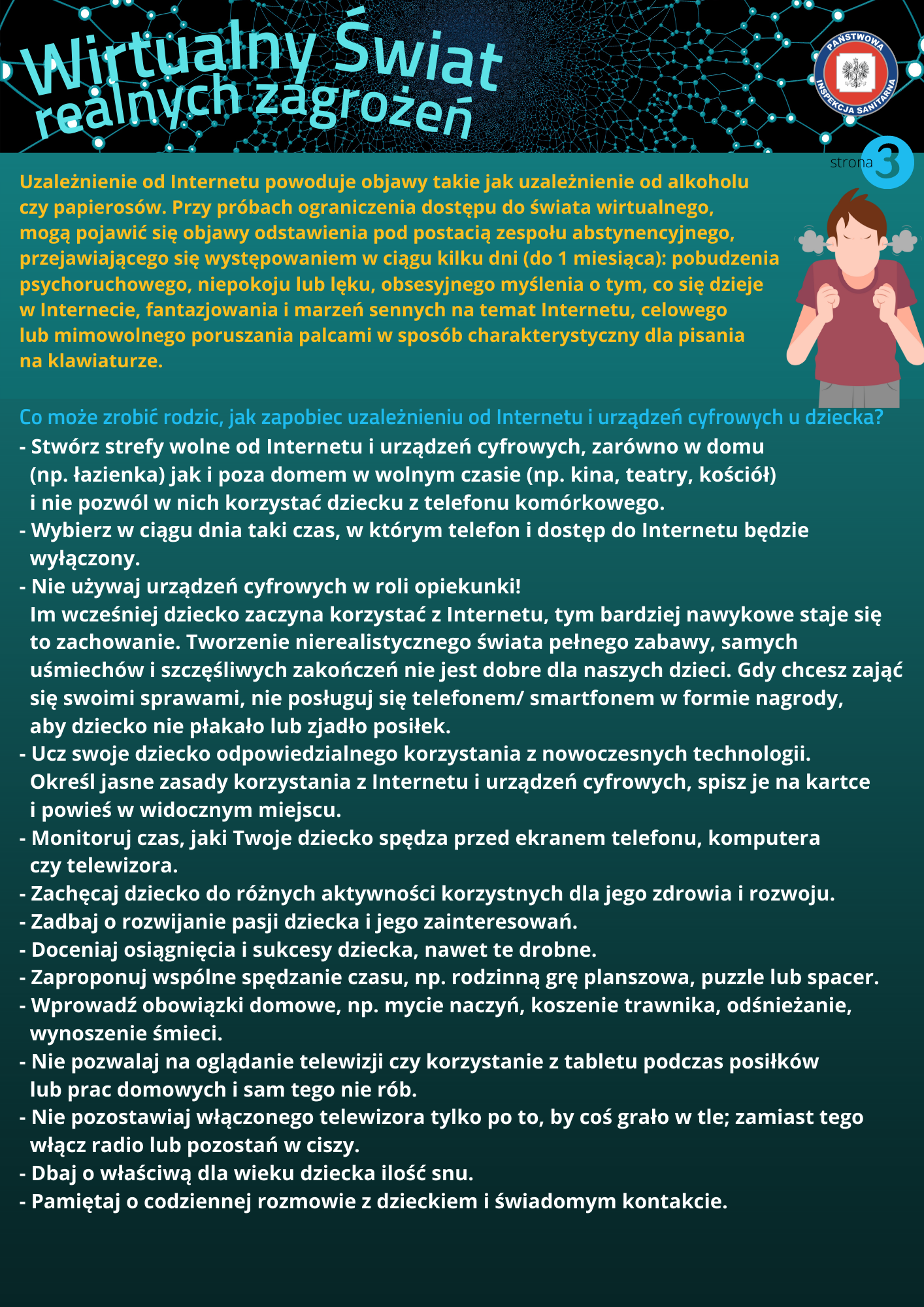 Wirtualny Świat
realnych zagrożeń

PAŃSTWOWA INSPEKCJA SANITARNA

strona 3

Uzależnienie od Internetu powoduje objawy takie jak uzależnienie od alkoholu czy papierosów. Przy próbach ograniczenia dostępu do świata wirtualnego, mogą pojawić się objawy odstawienia pod postacią zespołu abstynencyjnego, przejawiającego się występowaniem w ciągu kilku dni (do 1 miesiąca): pobudzenia psychoruchowego, niepokoju lub lęku, obsesyjnego myślenia o tym, co się dzieje w Internecie, fantazjowania i marzeń sennych na temat Internetu, celowego lub mimowolnego poruszania palcami w sposób charakterystyczny dla pisania na klawiaturze.

Co może zrobić rodzic, jak zapobiec uzależnieniu od Internetu i urządzeń cyfrowych u dziecka?
- Stwórz strefy wolne od Internetu i urządzeń cyfrowych, zarówno w domu (np. łazienka) jak i poza domem w wolnym czasie (np. kina, teatry, kościół) i nie pozwól w nich korzystać dziecku z telefonu komórkowego.
- Wybierz w ciągu dnia taki czas, w którym telefon i dostęp do Internetu będzie wyłączony.
- Nie używaj urządzeń cyfrowych w roli opiekunki!
Im wcześniej dziecko zaczyna korzystać z Internetu, tym bardziej nawykowe staje się to zachowanie. Tworzenie nierealistycznego świata pełnego zabawy, samych uśmiechów i szczęśliwych zakończeń nie jest dobre dla naszych dzieci. Gdy chcesz zająć się swoimi sprawami, nie posługuj się telefonem/ smartfonem w formie nagrody, aby dziecko nie płakało lub zjadło posiłek.
- Ucz swoje dziecko odpowiedzialnego korzystania z nowoczesnych technologii. Określ jasne zasady korzystania z Internetu i urządzeń cyfrowych, spisz je na kartce i powieś w widocznym miejscu.
- Monitoruj czas, jaki Twoje dziecko spędza przed ekranem telefonu, komputera czy telewizora.
- Zachęcaj dziecko do różnych aktywności korzystnych dla jego zdrowia i rozwoju.
- Zadbaj o rozwijanie pasji dziecka i jego zainteresowań.
- Doceniaj osiągnięcia i sukcesy dziecka, nawet te drobne.
- Zaproponuj wspólne spędzanie czasu, np. rodzinną grę planszowa, puzzle lub spacer.
- Wprowadź obowiązki domowe, np. mycie naczyń, koszenie trawnika, odśnieżanie, wynoszenie śmieci.
- Nie pozwalaj na oglądanie telewizji czy korzystanie z tabletu podczas posiłków lub prac domowych i sam tego nie rób.
- Nie pozostawiaj włączonego telewizora tylko po to, by coś grało w tle; zamiast tego włącz radio lub pozostań w ciszy.
- Dbaj o właściwą dla wieku dziecka ilość snu.
- Pamiętaj o codziennej rozmowie z dzieckiem i świadomym kontakcie.